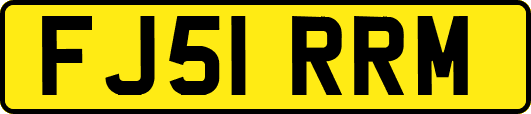 FJ51 RRM